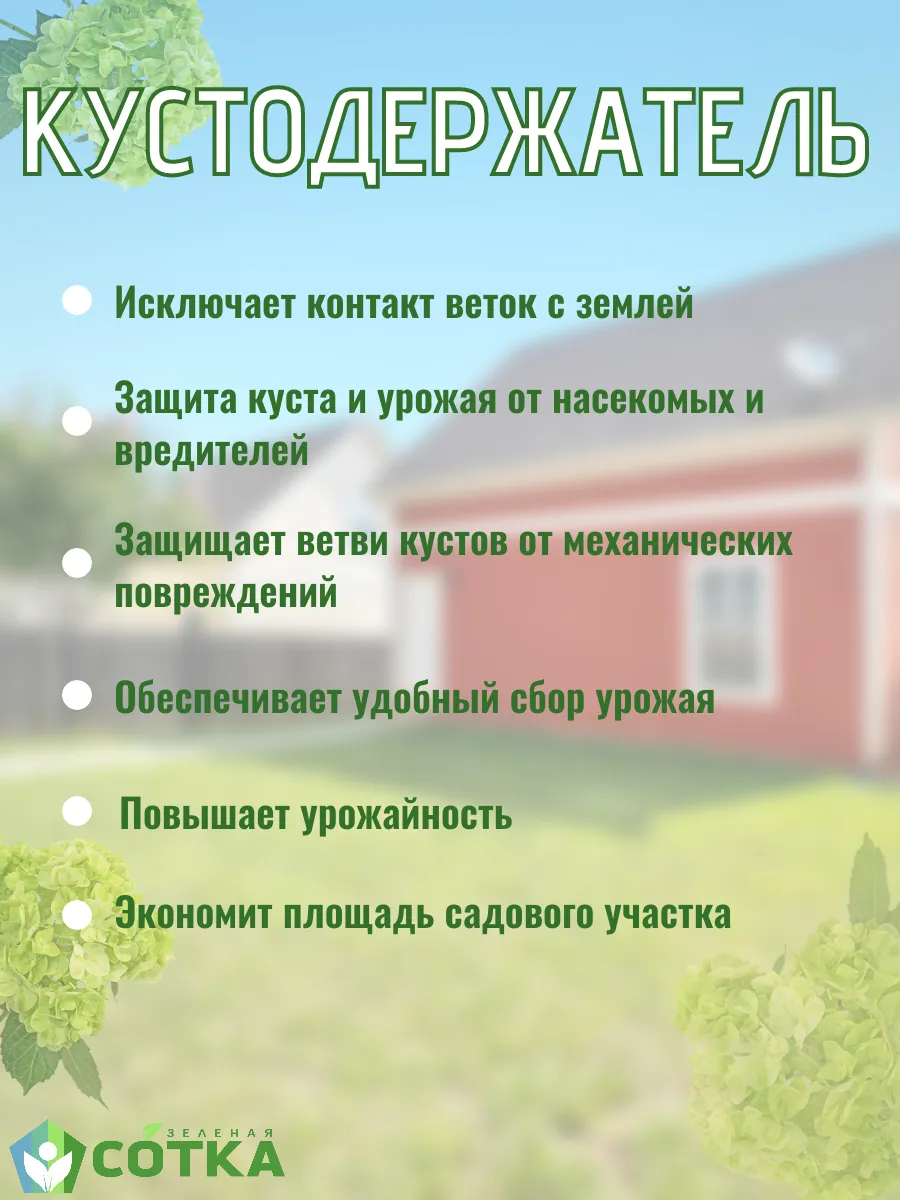 КУСТОДЕРЖАТЕЛЬ

• Исключает контакт веток с землей

• Защита куста и урожая от насекомых и вредителей

• Защищает ветви кустов от механических повреждений

• Обеспечивает удобный сбор урожая

• Повышает урожайность

• Экономит площадь садового участка

ЗЕЛЕНАЯ
СОТКА